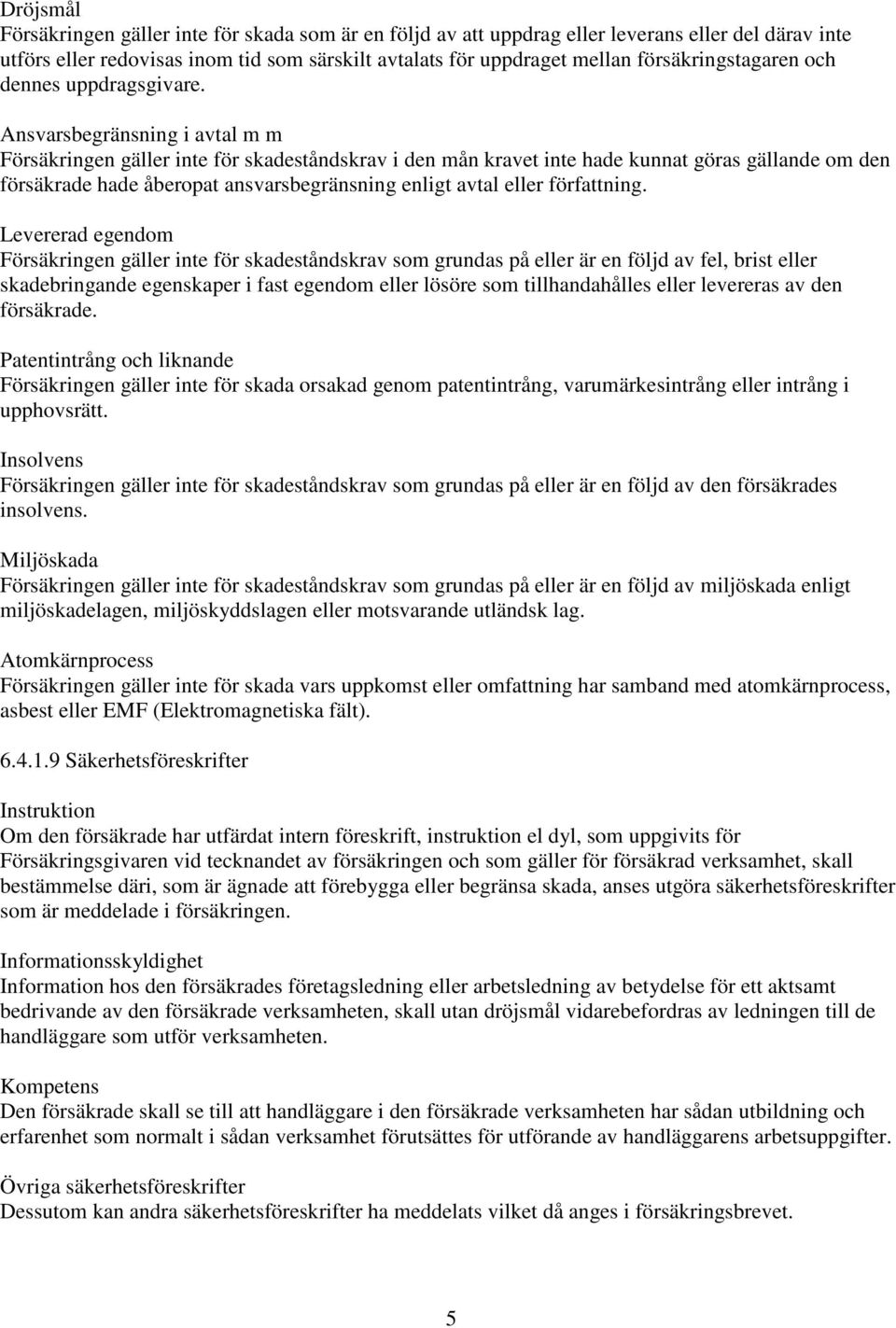 Dröjsmål
Försäkringen gäller inte för skada som är en följd av att uppdrag eller leverans eller del därav inte utförs eller redovisas inom tid som särskilt avtalats för uppdraget mellan försäkringstagaren och dennes uppdragsgivare.

Ansvarsbegränsning i avtal m m
Försäkringen gäller inte för skadeståndskrav i den mån kravet inte hade kunnat göras gällande om den försäkrade hade åberopat ansvarsbegränsning enligt avtal eller författning.

Levererad egendom
Försäkringen gäller inte för skadeståndskrav som grundas på eller är en följd av fel, brist eller skadebringande egenskaper i fast egendom eller lösöre som tillhandahålles eller levereras av den försäkrade.

Patentintrång och liknande
Försäkringen gäller inte för skada orsakad genom patentintrång, varumärkesintrång eller intrång i upphovsrätt.

Insolvens
Försäkringen gäller inte för skadeståndskrav som grundas på eller är en följd av den försäkrades insolvens.

Miljöskada
Försäkringen gäller inte för skadeståndskrav som grundas på eller är en följd av miljöskada enligt miljöskadelagen, miljöskyddslagen eller motsvarande utländsk lag.

Atomkärnprocess
Försäkringen gäller inte för skada vars uppkomst eller omfattning har samband med atomkärnprocess, asbest eller EMF (Elektromagnetiska fält).

6.4.1.9 Säkerhetsföreskrifter

Instruktion
Om den försäkrade har utfärdat intern föreskrift, instruktion el dyl, som uppgivits för Försäkringsgivaren vid tecknandet av försäkringen och som gäller för försäkrad verksamhet, skall bestämmelse däri, som är ägnade att förebygga eller begränsa skada, anses utgöra säkerhetsföreskrifter som är meddelade i försäkringen.

Informationsskyldighet
Information hos den försäkrades företagsledning eller arbetsledning av betydelse för ett aktsamt bedrivande av den försäkrade verksamheten, skall utan dröjsmål vidarebefordras av ledningen till de handläggare som utför verksamheten.

Kompetens
Den försäkrade skall se till att handläggare i den försäkrade verksamheten har sådan utbildning och erfarenhet som normalt i sådan verksamhet förutsättes för utförande av handläggarens arbetsuppgifter.

Övriga säkerhetsföreskrifter
Dessutom kan andra säkerhetsföreskrifter ha meddelats vilket då anges i försäkringsbrevet.

5